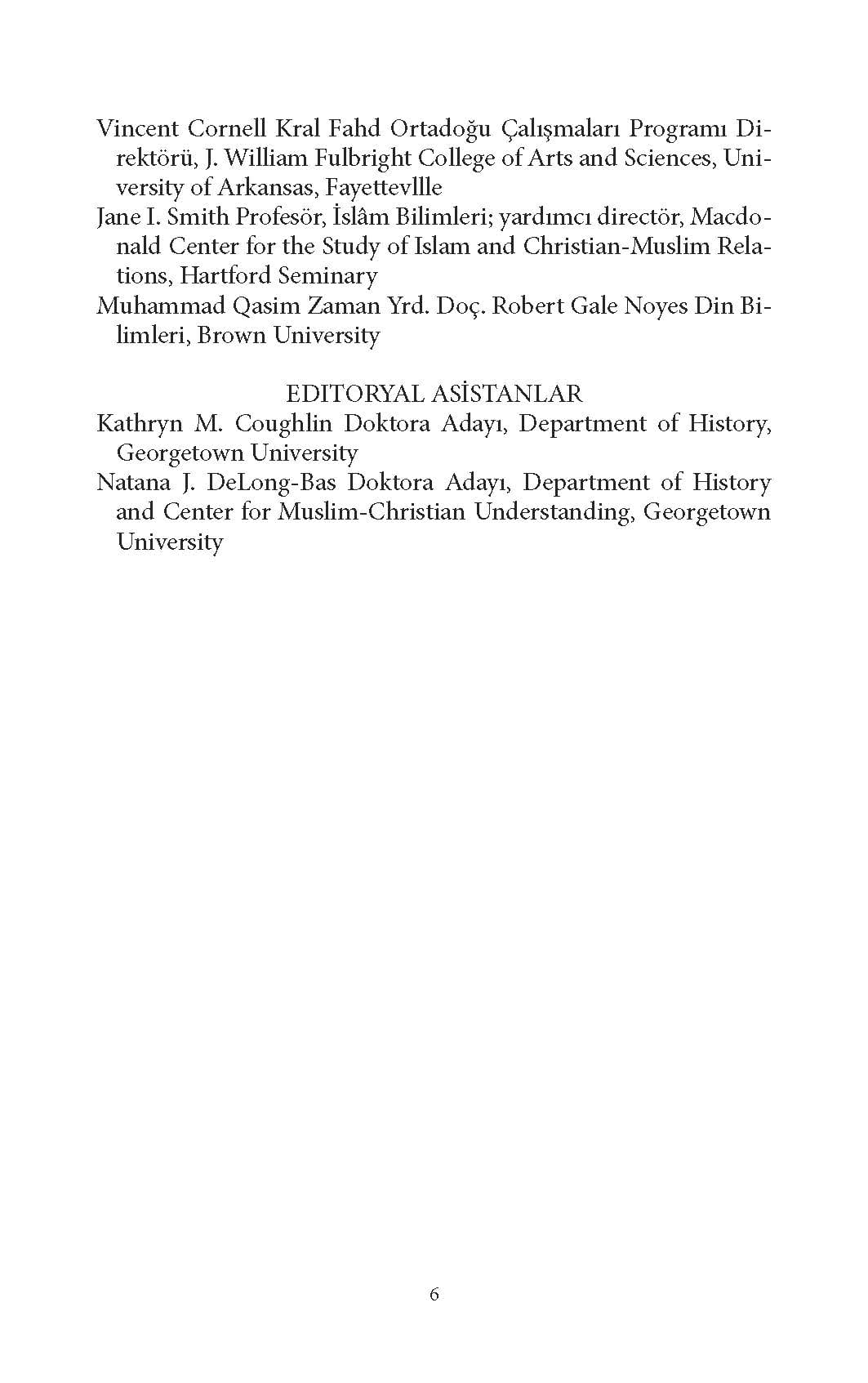 Vincent Cornell Kral Fahd Ortadoğu Çalışmaları Programı Direktörü, J. William Fulbright College of Arts and Sciences, University of Arkansas, Fayettevllle

Jane I. Smith Profesör, İslâm Bilimleri; yardımcı directör, Macdonald Center for the Study of Islam and Christian-Muslim Relations, Hartford Seminary

Muhammad Qasim Zaman Yrd. Doç. Robert Gale Noyes Din Bilimleri, Brown University

EDITORYAL ASİSTANLAR

Kathryn M. Coughlin Doktora Adayı, Department of History, Georgetown University

Natana J. DeLong-Bas Doktora Adayı, Department of History and Center for Muslim-Christian Understanding, Georgetown University

6